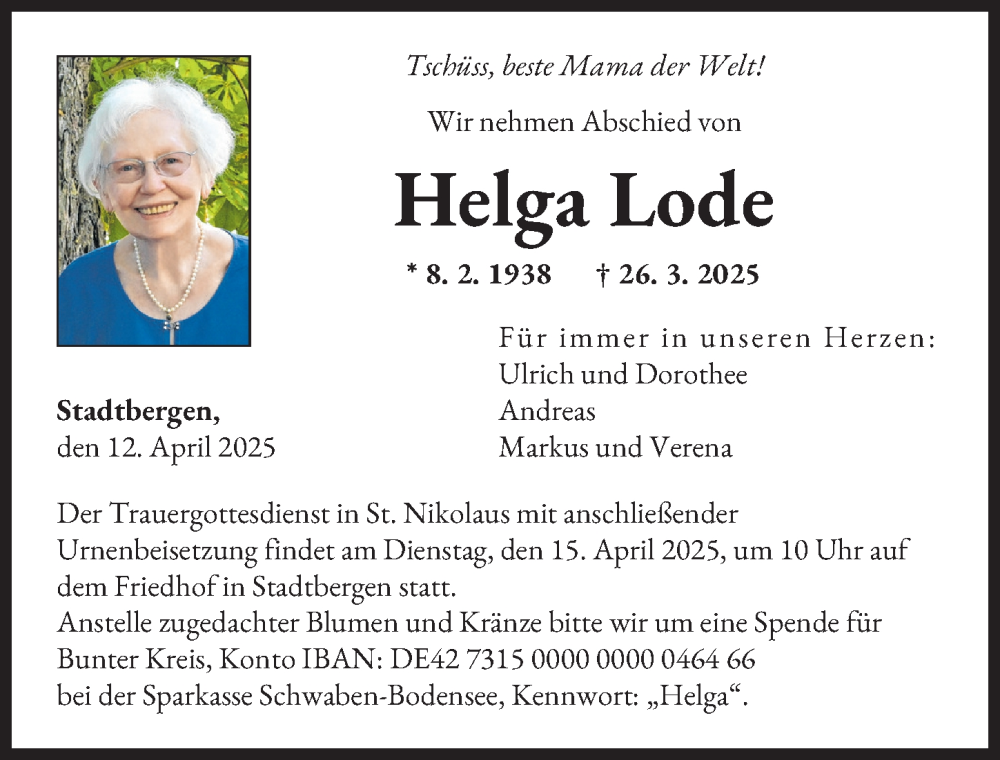 Tschüss, beste Mama der Welt!

Wir nehmen Abschied von

Helga Lode

* 8. 2. 1938 † 26. 3. 2025

Für immer in unseren Herzen:
Ulrich und Dorothee
Andreas
Markus und Verena

Stadtbergen,
den 12. April 2025

Der Trauergottesdienst in St. Nikolaus mit anschließender Urnenbeisetzung findet am Dienstag, den 15. April 2025, um 10 Uhr auf dem Friedhof in Stadtbergen statt.
Anstelle zugedachter Blumen und Kränze bitte wir um eine Spende für Bunter Kreis, Konto IBAN: DE42 7315 0000 0000 0464 66
bei der Sparkasse Schwaben-Bodensee, Kennwort: „Helga“.